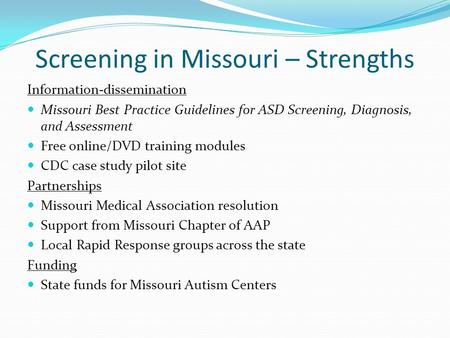 Screening in Missouri – Strengths

Information-dissemination

- Missouri Best Practice Guidelines for ASD Screening, Diagnosis, and Assessment
- Free online/DVD training modules
- CDC case study pilot site

Partnerships

- Missouri Medical Association resolution
- Support from Missouri Chapter of AAP
- Local Rapid Response groups across the state

Funding

- State funds for Missouri Autism Centers